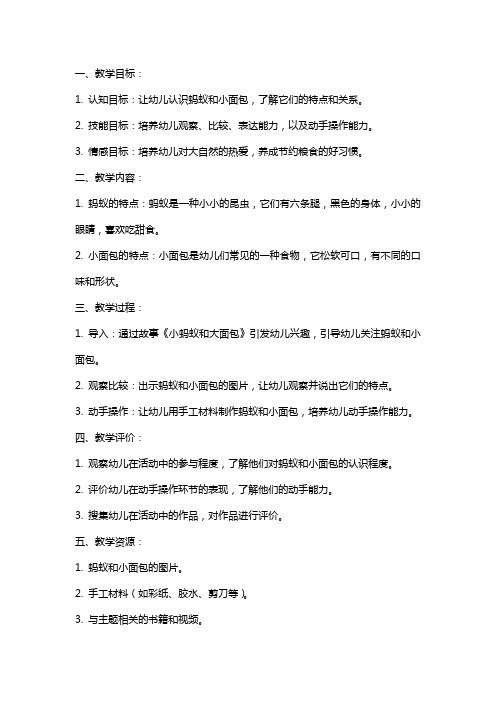 一、教学目标：

1. 认知目标：让幼儿认识蚂蚁和小面包，了解它们的特点和关系。

2. 技能目标：培养幼儿观察、比较、表达能力，以及动手操作能力。

3. 情感目标：培养幼儿对大自然的热爱，养成节约粮食的好习惯。

二、教学内容：

1. 蚂蚁的特点：蚂蚁是一种小小的昆虫，它们有六条腿，黑色的身体，小小的眼睛，喜欢吃甜食。

2. 小面包的特点：小面包是幼儿们常见的一种食物，它松软可口，有不同的口味和形状。

三、教学过程：

1. 导入：通过故事《小蚂蚁和大面包》引发幼儿兴趣，引导幼儿关注蚂蚁和小面包。

2. 观察比较：出示蚂蚁和小面包的图片，让幼儿观察并说出它们的特点。

3. 动手操作：让幼儿用手工材料制作蚂蚁和小面包，培养幼儿动手操作能力。

四、教学评价：

1. 观察幼儿在活动中的参与程度，了解他们对蚂蚁和小面包的认识程度。

2. 评价幼儿在动手操作环节的表现，了解他们的动手能力。

3. 搜集幼儿在活动中的作品，对作品进行评价。

五、教学资源：

1. 蚂蚁和小面包的图片。

2. 手工材料（如彩纸、胶水、剪刀等）。

3. 与主题相关的书籍和视频。